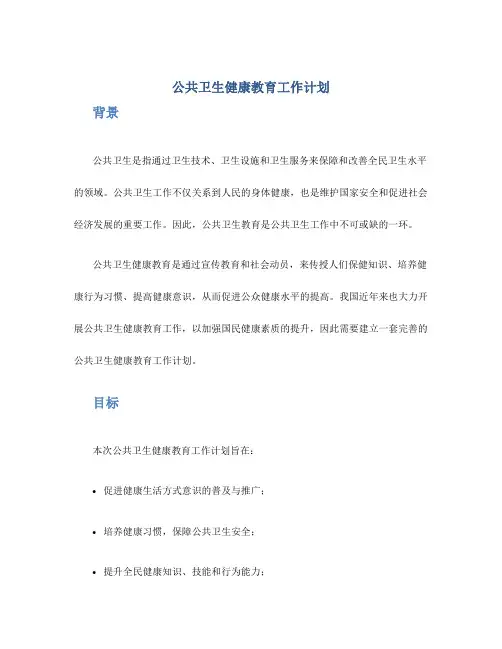 公共卫生健康教育工作计划

背景

公共卫生是指通过卫生技术、卫生设施和卫生服务来保障和改善全民卫生水平的领域。公共卫生工作不仅关系到人民的身体健康，也是维护国家安全和促进社会经济发展的重要工作。因此，公共卫生教育是公共卫生工作中不可或缺的一环。

公共卫生健康教育是通过宣传教育和社会动员，来传授人们保健知识、培养健康行为习惯、提高健康意识，从而促进公众健康水平的提高。我国近年来也大力开展公共卫生健康教育工作，以加强国民健康素质的提升，因此需要建立一套完善的公共卫生健康教育工作计划。

目标

本次公共卫生健康教育工作计划旨在：

• 促进健康生活方式意识的普及与推广；

• 培养健康习惯，保障公共卫生安全；

• 提升全民健康知识、技能和行为能力；